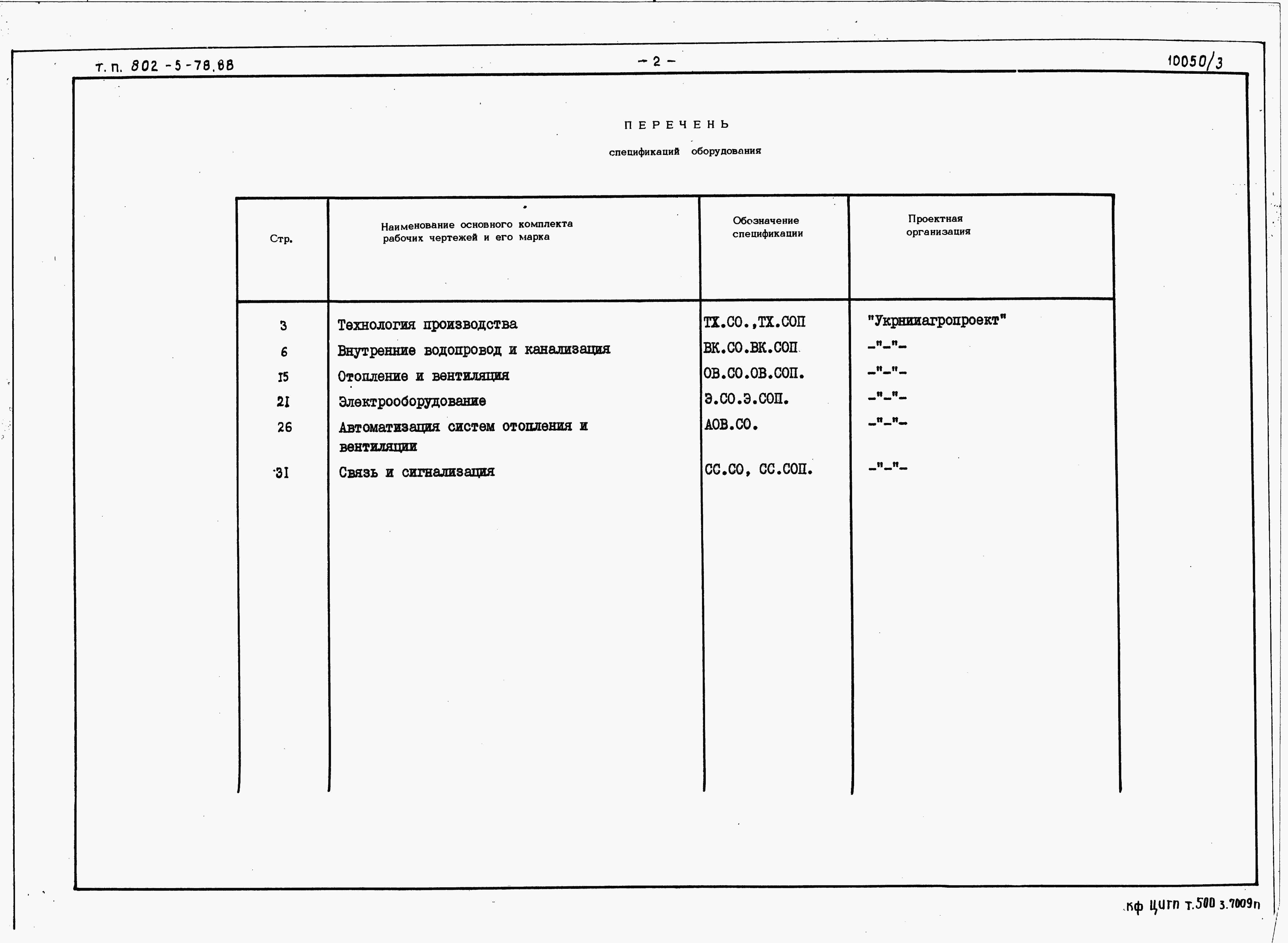 т. п. 802 -5-78.88

- 2 -

10050/3

ПЕРЕЧЕНЬ

спецификаций оборудования

| Стр. | Наименование основного комплекта рабочих чертежей и его марка | Обозначение спецификации | Проектная организация |
|---|---|---|---|
| 3 | Технология производства | ТХ.СО.,ТХ.СОП | "Укрнииагропроект" |
| 6 | Внутренние водопровод и канализация | ВК.СО.ВК.СОП | -"-"- |
| 15 | Отопление и вентиляция | ОВ.СО.ОВ.СОП. | -"-"- |
| 21 | Электрооборудование | Э.СО.Э.СОП. | -"-"- |
| 26 | Автоматизация систем отопления и вентиляции | АОВ.СО. | -"-"- |
| 31 | Связь и сигнализация | СС.СО, СС.СОП. | -"-"- |

кф ЦИТП т.500 з.7009п